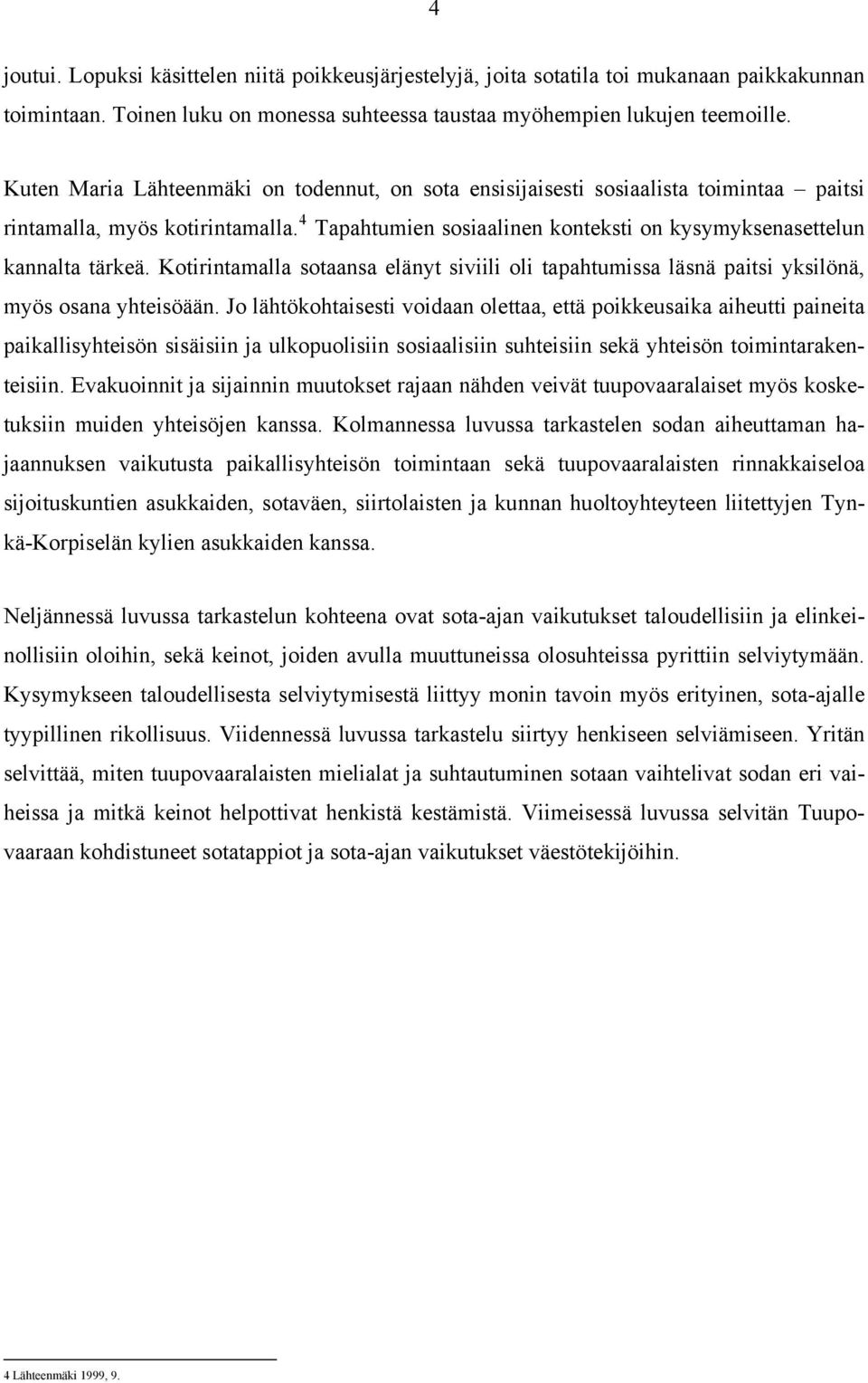 4

joutui. Lopuksi käsittelen niitä poikkeusjärjestelyjä, joita sotatila toi mukanaan paikkakunnan toimintaan. Toinen luku on monessa suhteessa taustaa myöhempien lukujen teemoille.

Kuten Maria Lähteenmäki on todennut, on sota ensisijaisesti sosiaalista toimintaa – paitsi rintamalla, myös kotirintamalla.$^4$ Tapahtumien sosiaalinen konteksti on kysymyksenasettelun kannalta tärkeä. Kotirintamalla sotaansa elänyt siviili oli tapahtumissa läsnä paitsi yksilönä, myös osana yhteisöään. Jo lähtökohtaisesti voidaan olettaa, että poikkeusaika aiheutti paineita paikallisyhteisön sisäisiin ja ulkopuolisiin sosiaalisiin suhteisiin sekä yhteisön toimintarakenteisiin. Evakuoinnit ja sijainnin muutokset rajaan nähden veivät tuupovaaralaiset myös kosketuksiin muiden yhteisöjen kanssa. Kolmannessa luvussa tarkastelen sodan aiheuttaman hajaannuksen vaikutusta paikallisyhteisön toimintaan sekä tuupovaaralaisten rinnakkaiseloa sijoituskuntien asukkaiden, sotaväen, siirtolaisten ja kunnan huoltoyhteyteen liitettyjen Tynkä-Korpiselän kylien asukkaiden kanssa.

Neljännessä luvussa tarkastelun kohteena ovat sota-ajan vaikutukset taloudellisiin ja elinkeinollisiin oloihin, sekä keinot, joiden avulla muuttuneissa olosuhteissa pyrittiin selviytymään. Kysymykseen taloudellisesta selviytymisestä liittyy monin tavoin myös erityinen, sota-ajalle tyypillinen rikollisuus. Viidennessä luvussa tarkastelu siirtyy henkiseen selviämiseen. Yritän selvittää, miten tuupovaaralaisten mielialat ja suhtautuminen sotaan vaihtelivat sodan eri vaiheissa ja mitkä keinot helpottivat henkistä kestämistä. Viimeisessä luvussa selvitän Tuupovaaraan kohdistuneet sotatappiot ja sota-ajan vaikutukset väestötekijöihin.

4 Lähteenmäki 1999, 9.